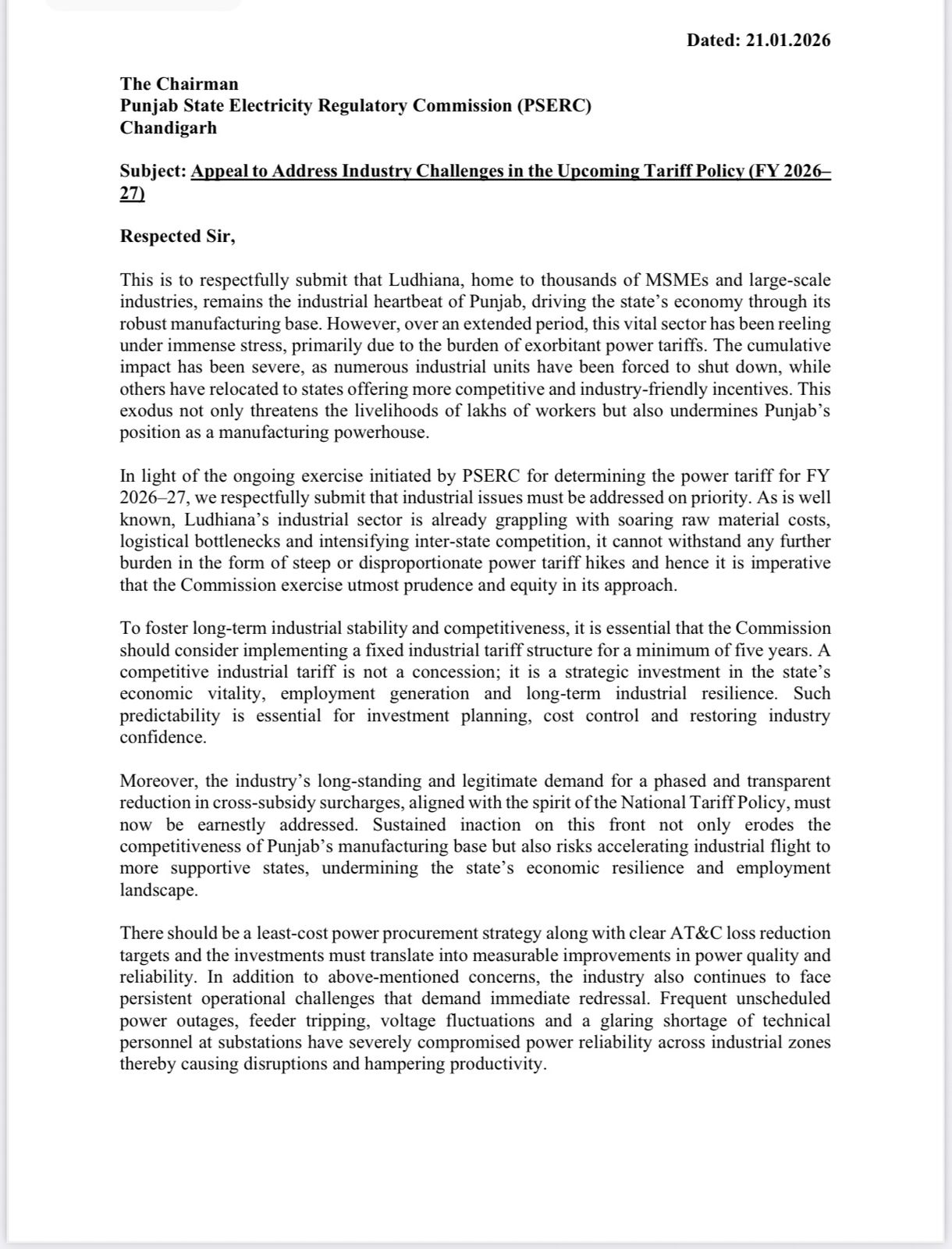 Dated: 21.01.2026

The Chairman
Punjab State Electricity Regulatory Commission (PSERC)
Chandigarh

Subject: Appeal to Address Industry Challenges in the Upcoming Tariff Policy (FY 2026–27)

Respected Sir,

This is to respectfully submit that Ludhiana, home to thousands of MSMEs and large-scale industries, remains the industrial heartbeat of Punjab, driving the state's economy through its robust manufacturing base. However, over an extended period, this vital sector has been reeling under immense stress, primarily due to the burden of exorbitant power tariffs. The cumulative impact has been severe, as numerous industrial units have been forced to shut down, while others have relocated to states offering more competitive and industry-friendly incentives. This exodus not only threatens the livelihoods of lakhs of workers but also undermines Punjab's position as a manufacturing powerhouse.

In light of the ongoing exercise initiated by PSERC for determining the power tariff for FY 2026–27, we respectfully submit that industrial issues must be addressed on priority. As is well known, Ludhiana's industrial sector is already grappling with soaring raw material costs, logistical bottlenecks and intensifying inter-state competition, it cannot withstand any further burden in the form of steep or disproportionate power tariff hikes and hence it is imperative that the Commission exercise utmost prudence and equity in its approach.

To foster long-term industrial stability and competitiveness, it is essential that the Commission should consider implementing a fixed industrial tariff structure for a minimum of five years. A competitive industrial tariff is not a concession; it is a strategic investment in the state's economic vitality, employment generation and long-term industrial resilience. Such predictability is essential for investment planning, cost control and restoring industry confidence.

Moreover, the industry's long-standing and legitimate demand for a phased and transparent reduction in cross-subsidy surcharges, aligned with the spirit of the National Tariff Policy, must now be earnestly addressed. Sustained inaction on this front not only erodes the competitiveness of Punjab's manufacturing base but also risks accelerating industrial flight to more supportive states, undermining the state's economic resilience and employment landscape.

There should be a least-cost power procurement strategy along with clear AT&C loss reduction targets and the investments must translate into measurable improvements in power quality and reliability. In addition to above-mentioned concerns, the industry also continues to face persistent operational challenges that demand immediate redressal. Frequent unscheduled power outages, feeder tripping, voltage fluctuations and a glaring shortage of technical personnel at substations have severely compromised power reliability across industrial zones thereby causing disruptions and hampering productivity.